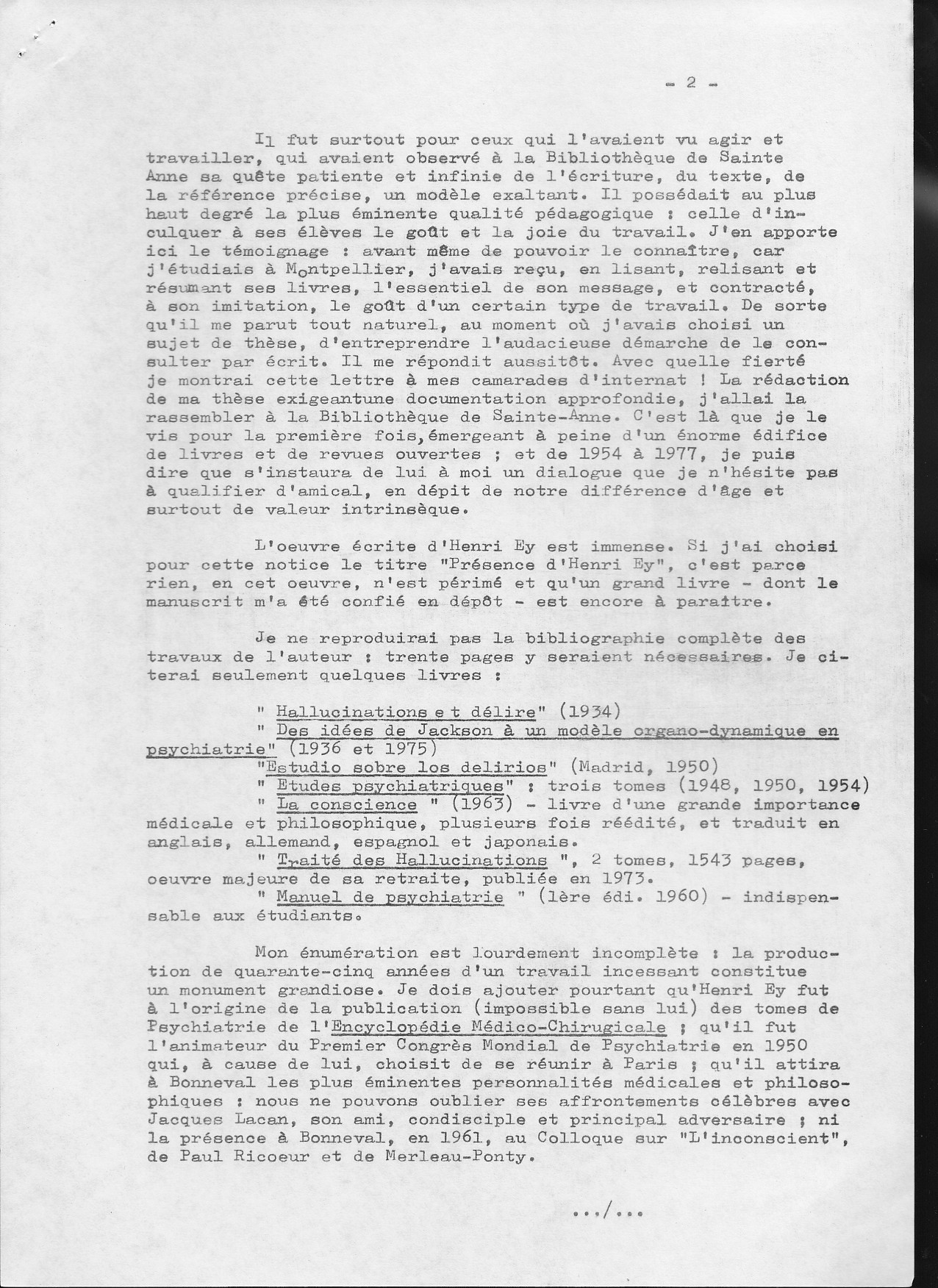 - 2 -

Il fut surtout pour ceux qui l'avaient vu agir et travailler, qui avaient observé à la Bibliothèque de Sainte Anne sa quête patiente et infinie de l'écriture, du texte, de la référence précise, un modèle exaltant. Il possédait au plus haut degré la plus éminente qualité pédagogique : celle d'inculquer à ses élèves le goût et la joie du travail. J'en apporte ici le témoignage : avant même de pouvoir le connaître, car j'étudiais à Montpellier, j'avais reçu, en lisant, relisant et résumant ses livres, l'essentiel de son message, et contracté, à son imitation, le goût d'un certain type de travail. De sorte qu'il me parut tout naturel, au moment où j'avais choisi un sujet de thèse, d'entreprendre l'audacieuse démarche de le consulter par écrit. Il me répondit aussitôt. Avec quelle fierté je montrai cette lettre à mes camarades d'internat ! La rédaction de ma thèse exigeantune documentation approfondie, j'allai la rassembler à la Bibliothèque de Sainte-Anne. C'est là que je le vis pour la première fois,émergeant à peine d'un énorme édifice de livres et de revues ouvertes ; et de 1954 à 1977, je puis dire que s'instaura de lui à moi un dialogue que je n'hésite pas à qualifier d'amical, en dépit de notre différence d'âge et surtout de valeur intrinsèque.

L'oeuvre écrite d'Henri Ey est immense. Si j'ai choisi pour cette notice le titre "Présence d'Henri Ey", c'est parce rien, en cet oeuvre, n'est périmé et qu'un grand livre - dont le manuscrit m'a été confié en dépôt - est encore à paraître.

Je ne reproduirai pas la bibliographie complète des travaux de l'auteur : trente pages y seraient nécessaires. Je citerai seulement quelques livres :

" Hallucinations e t délire" (1934)
" Des idées de Jackson à un modèle organo-dynamique en psychiatrie" (1936 et 1975)
"Estudio sobre los delirios" (Madrid, 1950)
" Etudes psychiatriques" : trois tomes (1948, 1950, 1954)
" La conscience " (1963) - livre d'une grande importance médicale et philosophique, plusieurs fois réédité, et traduit en anglais, allemand, espagnol et japonais.
" Traité des Hallucinations ", 2 tomes, 1543 pages, oeuvre majeure de sa retraite, publiée en 1973.
" Manuel de psychiatrie " (1ère édi. 1960) - indispensable aux étudiants.

Mon énumération est lourdement incomplète : la production de quarante-cinq années d'un travail incessant constitue un monument grandiose. Je dois ajouter pourtant qu'Henri Ey fut à l'origine de la publication (impossible sans lui) des tomes de Psychiatrie de l'Encyclopédie Médico-Chirugicale ; qu'il fut l'animateur du Premier Congrès Mondial de Psychiatrie en 1950 qui, à cause de lui, choisit de se réunir à Paris ; qu'il attira à Bonneval les plus éminentes personnalités médicales et philosophiques : nous ne pouvons oublier ses affrontements célèbres avec Jacques Lacan, son ami, condisciple et principal adversaire ; ni la présence à Bonneval, en 1961, au Colloque sur "L'inconscient", de Paul Ricoeur et de Merleau-Ponty.

.../...